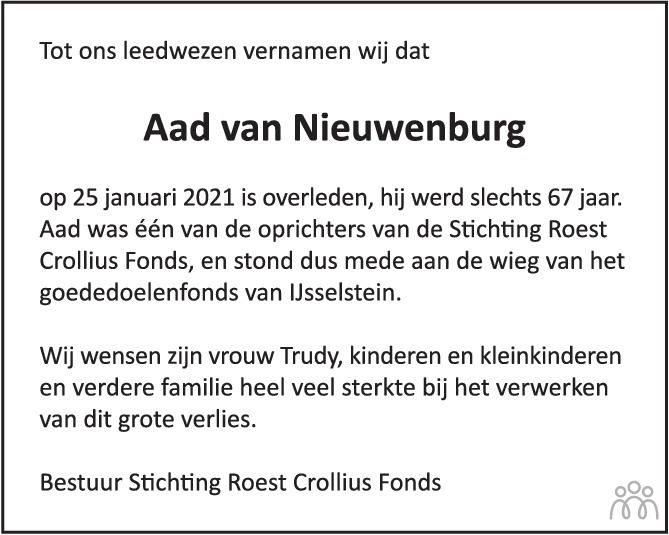 Tot ons leedwezen vernamen wij dat

Aad van Nieuwenburg

op 25 januari 2021 is overleden, hij werd slechts 67 jaar. Aad was één van de oprichters van de Stichting Roest Crollius Fonds, en stond dus mede aan de wieg van het goededoelenfonds van IJsselstein.

Wij wensen zijn vrouw Trudy, kinderen en kleinkinderen en verdere familie heel veel sterkte bij het verwerken van dit grote verlies.

Bestuur Stichting Roest Crollius Fonds